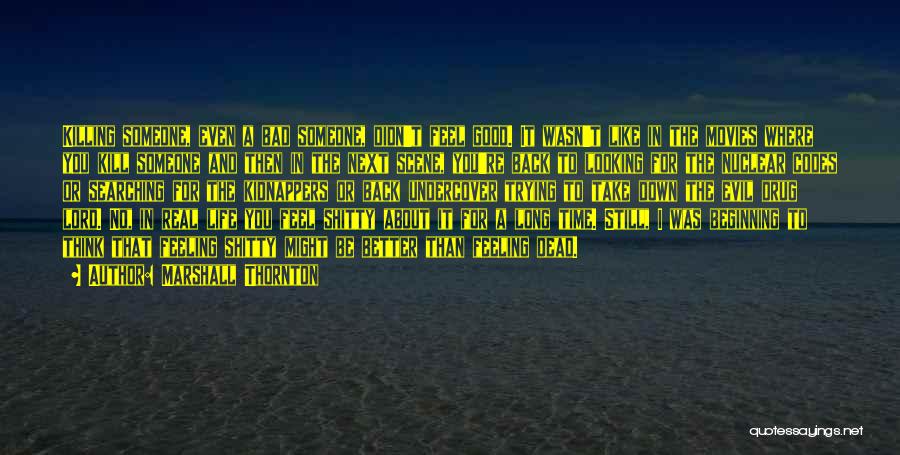 Killing someone, even a bad someone, didn't feel good. It wasn't like in the movies where you kill someone and then in the next scene, you're back to looking for the nuclear codes or searching for the kidnappers or back undercover trying to take down the evil drug lord. No, in real life you feel shitty about it for a long time. Still, I was beginning to think that feeling shitty might be better than feeling dead.

Author: Marshall Thornton

quotessayings.net